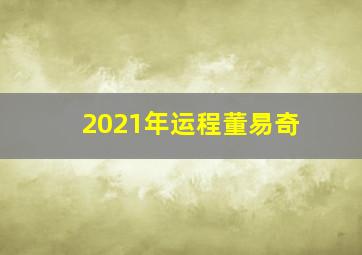 2021年运程董易奇